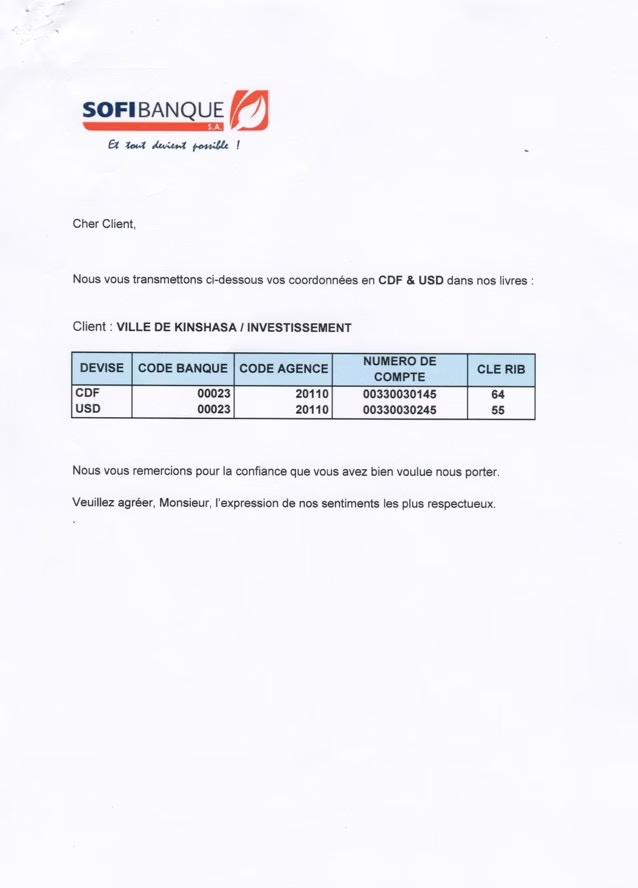 SOFIBANQUE S.A.
Et tout devient possible !

Cher Client,

Nous vous transmettons ci-dessous vos coordonnées en CDF & USD dans nos livres :

Client : VILLE DE KINSHASA / INVESTISSEMENT

| DEVISE | CODE BANQUE | CODE AGENCE | NUMERO DE COMPTE | CLE RIB |
|---|---|---|---|---|
| CDF | 00023 | 20110 | 00330030145 | 64 |
| USD | 00023 | 20110 | 00330030245 | 55 |

Nous vous remercions pour la confiance que vous avez bien voulue nous porter.

Veuillez agréer, Monsieur, l'expression de nos sentiments les plus respectueux.